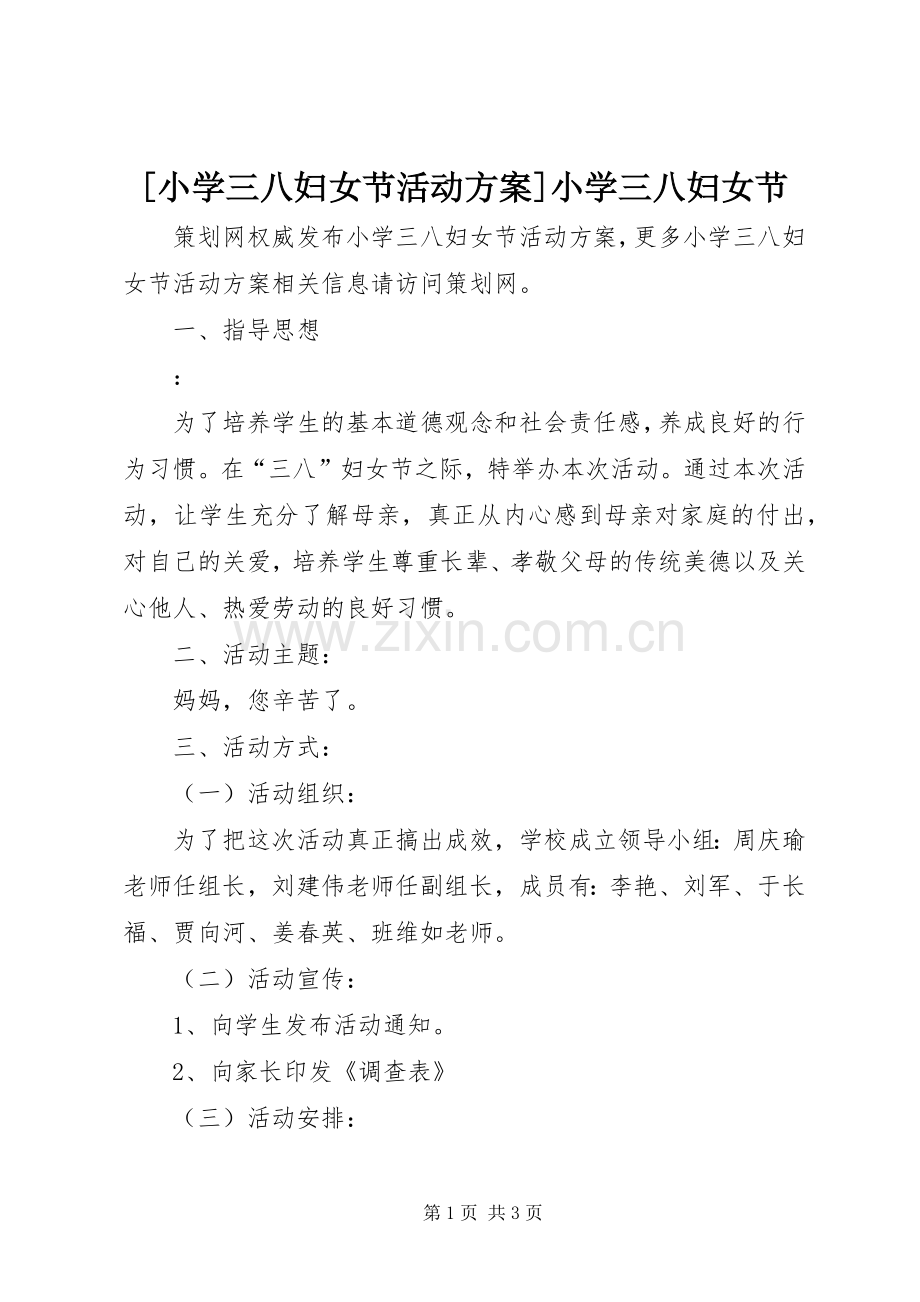 [小学三八妇女节活动方案]小学三八妇女节

策划网权威发布小学三八妇女节活动方案，更多小学三八妇女节活动方案相关信息请访问策划网。

一、指导思想

：

为了培养学生的基本道德观念和社会责任感，养成良好的行为习惯。在“三八”妇女节之际，特举办本次活动。通过本次活动，让学生充分了解母亲，真正从内心感到母亲对家庭的付出，对自己的关爱，培养学生尊重长辈、孝敬父母的传统美德以及关心他人、热爱劳动的良好习惯。

二、活动主题：

妈妈，您辛苦了。

三、活动方式：

（一）活动组织：

为了把这次活动真正搞出成效，学校成立领导小组：周庆瑜老师任组长，刘建伟老师任副组长，成员有：李艳、刘军、于长福、贾向河、姜春英、班维如老师。

（二）活动宣传：

1、向学生发布活动通知。

2、向家长印发《调查表》

（三）活动安排：

第1页 共3页

www.zixin.com.cn